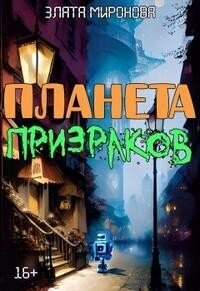 ЗЛАТА МИРОНОВА

ПЛАНЕТА ПРИЗРАКОВ

16+